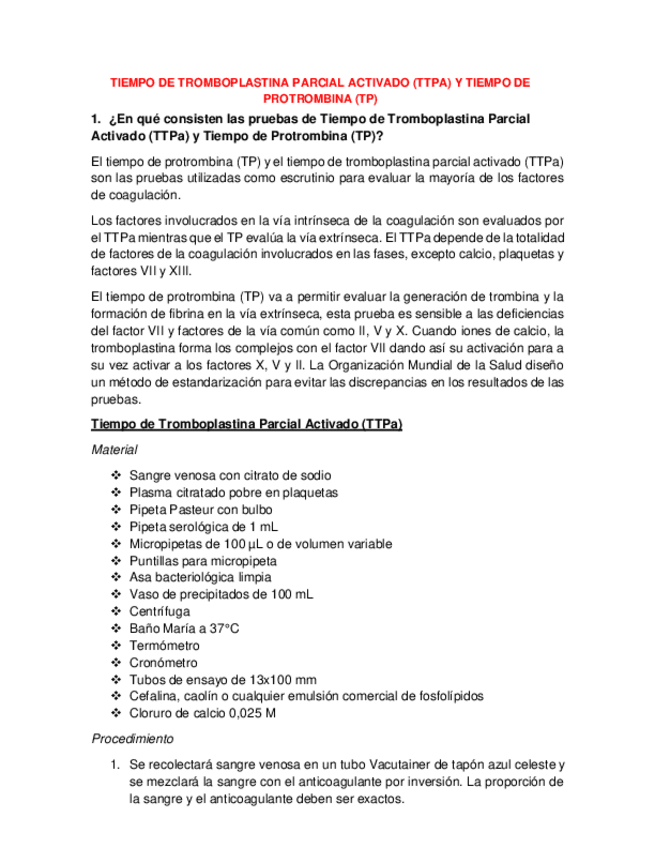 TIEMPO DE TROMBOPLASTINA PARCIAL ACTIVADO (TTPA) Y TIEMPO DE PROTROMBINA (TP)

1. ¿En qué consisten las pruebas de Tiempo de Tromboplastina Parcial Activado (TTPa) y Tiempo de Protrombina (TP)?

El tiempo de protrombina (TP) y el tiempo de tromboplastina parcial activado (TTPa) son las pruebas utilizadas como escrutinio para evaluar la mayoría de los factores de coagulación.

Los factores involucrados en la vía intrínseca de la coagulación son evaluados por el TTPa mientras que el TP evalúa la vía extrínseca. El TTPa depende de la totalidad de factores de la coagulación involucrados en las fases, excepto calcio, plaquetas y factores VII y XIII.

El tiempo de protrombina (TP) va a permitir evaluar la generación de trombina y la formación de fibrina en la vía extrínseca, esta prueba es sensible a las deficiencias del factor VII y factores de la vía común como II, V y X. Cuando iones de calcio, la tromboplastina forma los complejos con el factor VII dando así su activación para a su vez activar a los factores X, V y II. La Organización Mundial de la Salud diseño un método de estandarización para evitar las discrepancias en los resultados de las pruebas.

Tiempo de Tromboplastina Parcial Activado (TTPa)

Material

❖ Sangre venosa con citrato de sodio
❖ Plasma citratado pobre en plaquetas
❖ Pipeta Pasteur con bulbo
❖ Pipeta serológica de 1 mL
❖ Micropipetas de 100 µL o de volumen variable
❖ Puntillas para micropipeta
❖ Asa bacteriológica limpia
❖ Vaso de precipitados de 100 mL
❖ Centrífuga
❖ Baño María a 37°C
❖ Termómetro
❖ Cronómetro
❖ Tubos de ensayo de 13x100 mm
❖ Cefalina, caolín o cualquier emulsión comercial de fosfolípidos
❖ Cloruro de calcio 0,025 M

Procedimiento

1. Se recolectará sangre venosa en un tubo Vacutainer de tapón azul celeste y se mezclará la sangre con el anticoagulante por inversión. La proporción de la sangre y el anticoagulante deben ser exactos.